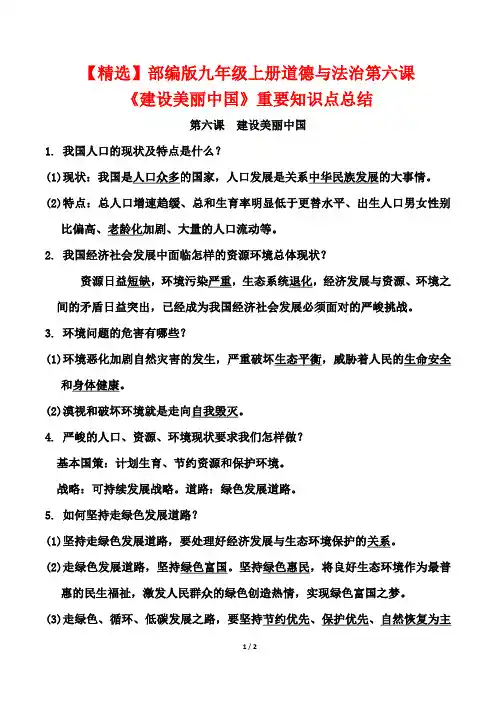 【精选】部编版九年级上册道德与法治第六课《建设美丽中国》重要知识点总结

第六课　建设美丽中国

1. 我国人口的现状及特点是什么？

(1)现状：我国是人口众多的国家，人口发展是关系中华民族发展的大事情。

(2)特点：总人口增速趋缓、总和生育率明显低于更替水平、出生人口男女性别比偏高、老龄化加剧、大量的人口流动等。

2. 我国经济社会发展中面临怎样的资源环境总体现状？

资源日益短缺，环境污染严重，生态系统退化，经济发展与资源、环境之间的矛盾日益突出，已经成为我国经济社会发展必须面对的严峻挑战。

3. 环境问题的危害有哪些？

(1)环境恶化加剧自然灾害的发生，严重破坏生态平衡，威胁着人民的生命安全和身体健康。

(2)漠视和破坏环境就是走向自我毁灭。

4. 严峻的人口、资源、环境现状要求我们怎样做？

基本国策：计划生育、节约资源和保护环境。

战略：可持续发展战略。道路：绿色发展道路。

5. 如何坚持走绿色发展道路？

(1)坚持走绿色发展道路，要处理好经济发展与生态环境保护的关系。

(2)走绿色发展道路，坚持绿色富国。坚持绿色惠民，将良好生态环境作为最普惠的民生福祉，激发人民群众的绿色创造热情，实现绿色富国之梦。

(3)走绿色、循环、低碳发展之路，要坚持节约优先、保护优先、自然恢复为主

1 / 2